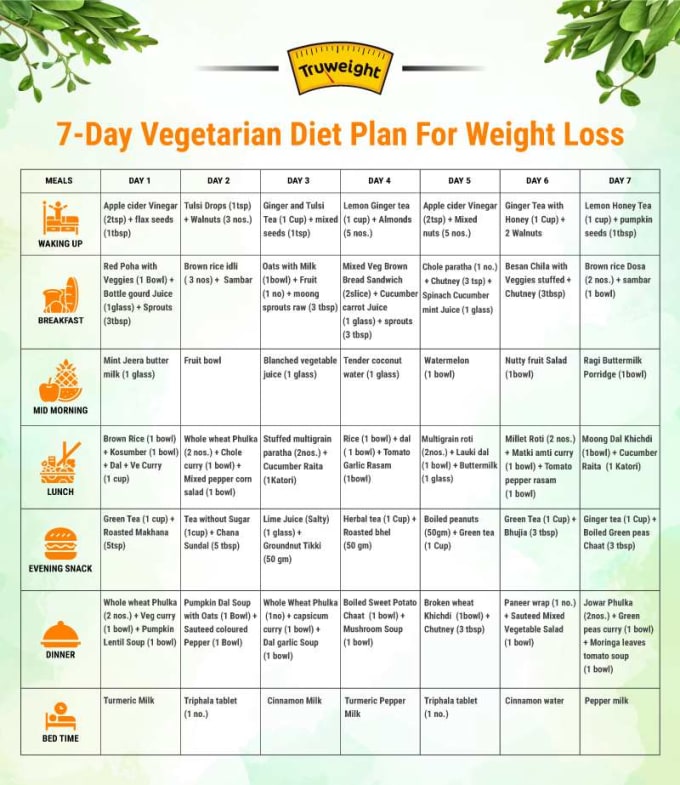 Truweight

7-Day Vegetarian Diet Plan For Weight Loss

| MEALS | DAY 1 | DAY 2 | DAY 3 | DAY 4 | DAY 5 | DAY 6 | DAY 7 |
|---|---|---|---|---|---|---|---|
| WAKING UP | Apple cider Vinegar (2tsp) + flax seeds (1tbsp) | Tulsi Drops (1tsp) + Walnuts (3 nos.) | Ginger and Tulsi Tea (1 Cup) + mixed seeds (1tsp) | Lemon Ginger tea (1 cup) + Almonds (5 nos.) | Apple cider Vinegar (2tsp) + Mixed nuts (5 nos.) | Ginger Tea with Honey (1 Cup) + 2 Walnuts | Lemon Honey Tea (1 cup) + pumpkin seeds (1tbsp) |
| BREAKFAST | Red Poha with Veggies (1 Bowl) + Bottle gourd Juice (1glass) + Sprouts (3tbsp) | Brown rice idli ( 3 nos) + Sambar | Oats with Milk (1bowl) + Fruit (1 no) + moong sprouts raw (3 tbsp) | Mixed Veg Brown Bread Sandwich (2slice) + Cucumber carrot Juice (1 glass) + sprouts (3 tbsp) | Chole paratha (1 no.) + Chutney (3 tsp) + Spinach Cucumber mint Juice (1 glass) | Besan Chila with Veggies stuffed + Chutney (3tbsp) | Brown rice Dosa (2 nos.) + sambar (1 bowl) |
| MID MORNING | Mint Jeera butter milk (1 glass) | Fruit bowl | Blanched vegetable juice (1 glass) | Tender coconut water (1 glass) | Watermelon (1 bowl) | Nutty fruit Salad (1bowl) | Ragi Buttermilk Porridge (1bowl) |
| LUNCH | Brown Rice (1 bowl) + Kosumber (1 bowl) + Dal + Ve Curry (1 cup) | Whole wheat Phulka (2 nos.) + Chole curry (1 bowl) + Mixed pepper corn salad (1 bowl) | Stuffed multigrain paratha (2nos.) + Cucumber Raita (1Katori) | Rice (1 bowl) + dal ( 1 bowl) + Tomato Garlic Rasam (1bowl) | Multigrain roti (2nos.) + Lauki dal (1 bowl) + Buttermilk (1 glass) | Millet Roti (2 nos.) + Matki amti curry (1 bowl) + Tomato pepper rasam (1 bowl) | Moong Dal Khichdi (1bowl) + Cucumber Raita (1 Katori) |
| EVENING SNACK | Green Tea (1 cup) + Roasted Makhana (5tsp) | Tea without Sugar (1cup) + Chana Sundal (5 tbsp) | Lime Juice (Salty) (1 glass) + Groundnut Tikki (50 gm) | Herbal tea (1 Cup) + Roasted bhel (50 gm) | Boiled peanuts (50gm) + Green tea (1 Cup) | Green Tea (1 Cup) + Bhujia (3 tbsp) | Ginger tea (1 Cup) + Boiled Green peas Chaat (3 tbsp) |
| DINNER | Whole wheat Phulka (2 nos.) + Veg curry (1 bowl) + Pumpkin Lentil Soup (1 bowl) | Pumpkin Dal Soup with Oats (1 Bowl) + Sauteed coloured Pepper (1 Bowl) | Whole Wheat Phulka (1no) + capsicum curry (1 bowl) + Dal garlic Soup (1 bowl) | Boiled Sweet Potato Chaat (1 bowl) + Mushroom Soup (1 bowl) | Broken wheat Khichdi (1bowl) + Chutney (3 tbsp) | Paneer wrap (1 no.) + Sauteed Mixed Vegetable Salad (1 bowl) | Jowar Phulka (2nos.) + Green peas curry (1 bowl) + Moringa leaves tomato soup (1 bowl) |
| BED TIME | Turmeric Milk | Triphala tablet (1 no.) | Cinnamon Milk | Turmeric Pepper Milk | Triphala tablet (1 no.) | Cinnamon water | Pepper milk |